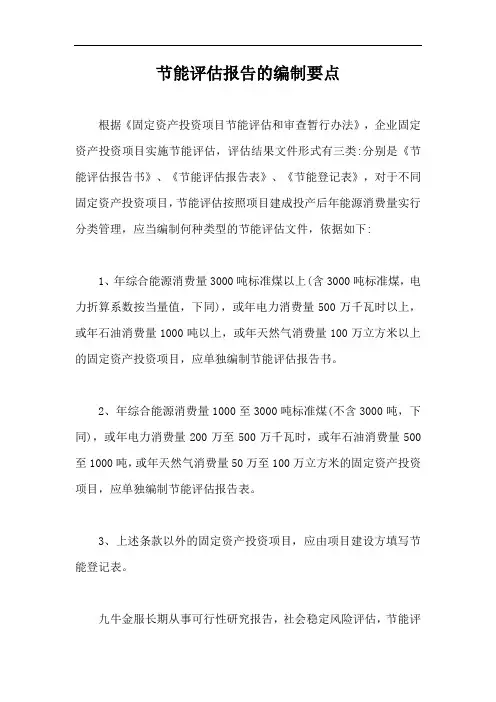 节能评估报告的编制要点

根据《固定资产投资项目节能评估和审查暂行办法》，企业固定资产投资项目实施节能评估，评估结果文件形式有三类:分别是《节能评估报告书》、《节能评估报告表》、《节能登记表》，对于不同固定资产投资项目，节能评估按照项目建成投产后年能源消费量实行分类管理，应当编制何种类型的节能评估文件，依据如下:

1、年综合能源消费量3000吨标准煤以上(含3000吨标准煤，电力折算系数按当量值，下同)，或年电力消费量500万千瓦时以上，或年石油消费量1000吨以上，或年天然气消费量100万立方米以上的固定资产投资项目，应单独编制节能评估报告书。

2、年综合能源消费量1000至3000吨标准煤(不含3000吨，下同)，或年电力消费量200万至500万千瓦时，或年石油消费量500至1000吨，或年天然气消费量50万至100万立方米的固定资产投资项目，应单独编制节能评估报告表。

3、上述条款以外的固定资产投资项目，应由项目建设方填写节能登记表。

九牛金服长期从事可行性研究报告，社会稳定风险评估，节能评